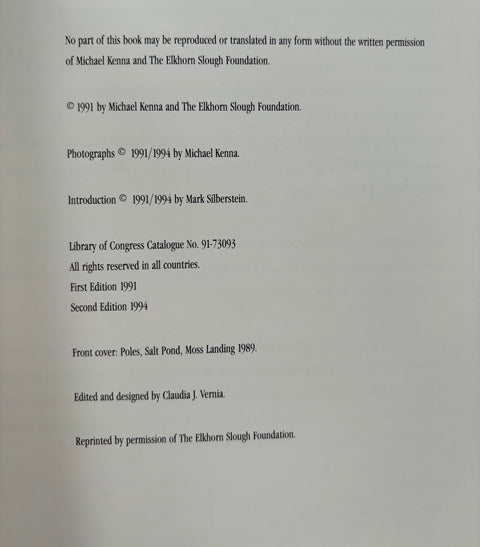 No part of this book may be reproduced or translated in any form without the written permission of Michael Kenna and The Elkhorn Slough Foundation.

© 1991 by Michael Kenna and The Elkhorn Slough Foundation.

Photographs © 1991/1994 by Michael Kenna.

Introduction © 1991/1994 by Mark Silberstein.

Library of Congress Catalogue No. 91-73093
All rights reserved in all countries.
First Edition 1991
Second Edition 1994

Front cover: Poles, Salt Pond, Moss Landing 1989.

Edited and designed by Claudia J. Vernia.

Reprinted by permission of The Elkhorn Slough Foundation.